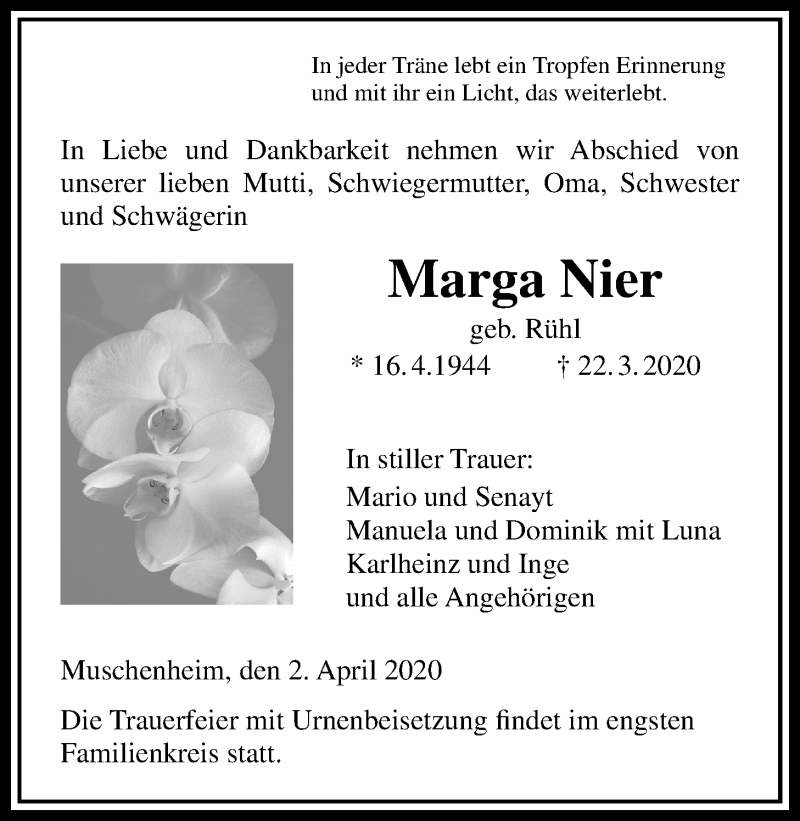 In jeder Träne lebt ein Tropfen Erinnerung
und mit ihr ein Licht, das weiterlebt.

In Liebe und Dankbarkeit nehmen wir Abschied von unserer lieben Mutti, Schwiegermutter, Oma, Schwester und Schwägerin

Marga Nier

geb. Rühl

* 16. 4. 1944 † 22. 3. 2020

In stiller Trauer:
Mario und Senayt
Manuela und Dominik mit Luna
Karlheinz und Inge
und alle Angehörigen

Muschenheim, den 2. April 2020

Die Trauerfeier mit Urnenbeisetzung findet im engsten Familienkreis statt.